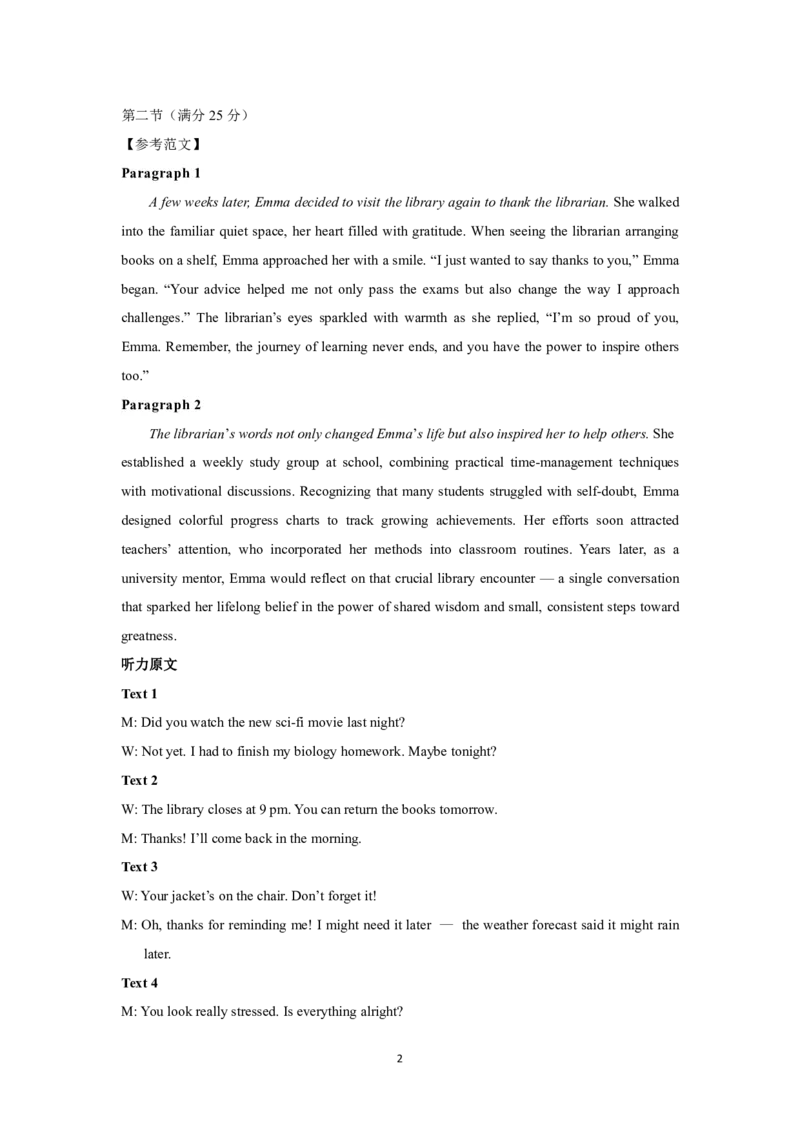 第二节（满分 25 分）

【参考范文】

Paragraph 1

A few weeks later, Emma decided to visit the library again to thank the librarian. She walked into the familiar quiet space, her heart filled with gratitude. When seeing the librarian arranging books on a shelf, Emma approached her with a smile. “I just wanted to say thanks to you,” Emma began. “Your advice helped me not only pass the exams but also change the way I approach challenges.” The librarian’s eyes sparkled with warmth as she replied, “I’m so proud of you, Emma. Remember, the journey of learning never ends, and you have the power to inspire others too.”

Paragraph 2

The librarian’s words not only changed Emma’s life but also inspired her to help others. She established a weekly study group at school, combining practical time-management techniques with motivational discussions. Recognizing that many students struggled with self-doubt, Emma designed colorful progress charts to track growing achievements. Her efforts soon attracted teachers’ attention, who incorporated her methods into classroom routines. Years later, as a university mentor, Emma would reflect on that crucial library encounter — a single conversation that sparked her lifelong belief in the power of shared wisdom and small, consistent steps toward greatness.

听力原文

Text 1

M: Did you watch the new sci-fi movie last night?

W: Not yet. I had to finish my biology homework. Maybe tonight?

Text 2

W: The library closes at 9 pm. You can return the books tomorrow.

M: Thanks! I’ll come back in the morning.

Text 3

W: Your jacket’s on the chair. Don’t forget it!

M: Oh, thanks for reminding me! I might need it later — the weather forecast said it might rain later.

Text 4

M: You look really stressed. Is everything alright?

2